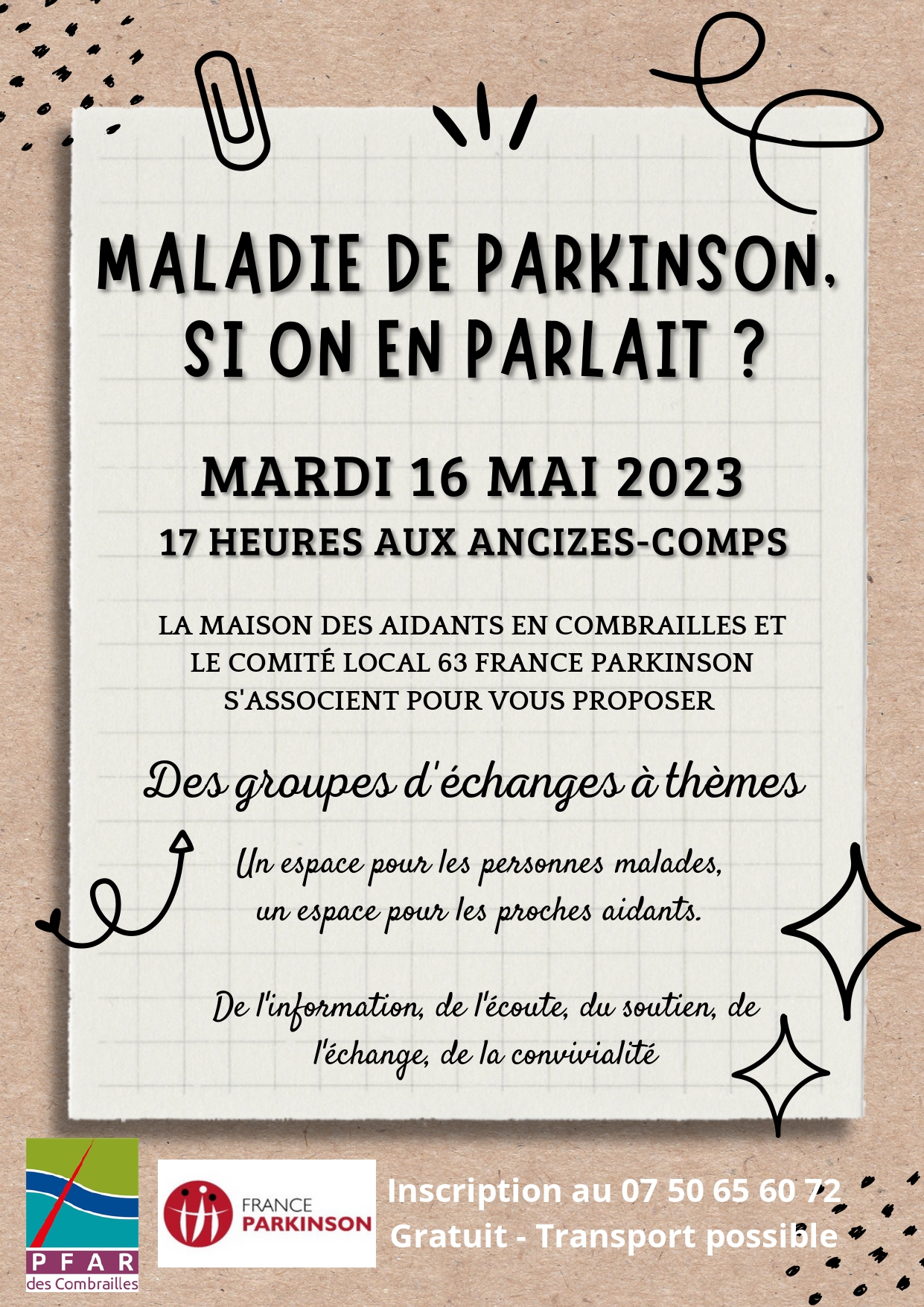 MALADIE DE PARKINSON, SI ON EN PARLAIT ?

MARDI 16 MAI 2023
17 HEURES AUX ANCIZES-COMPS

LA MAISON DES AIDANTS EN COMBRAILLES ET LE COMITÉ LOCAL 63 FRANCE PARKINSON S'ASSOCIENT POUR VOUS PROPOSER

Des groupes d'échanges à thèmes

Un espace pour les personnes malades, un espace pour les proches aidants.

De l'information, de l'écoute, du soutien, de l'échange, de la convivialité

PFAR
des Combrailles

FRANCE
PARKINSON

Inscription au 07 50 65 60 72
Gratuit - Transport possible